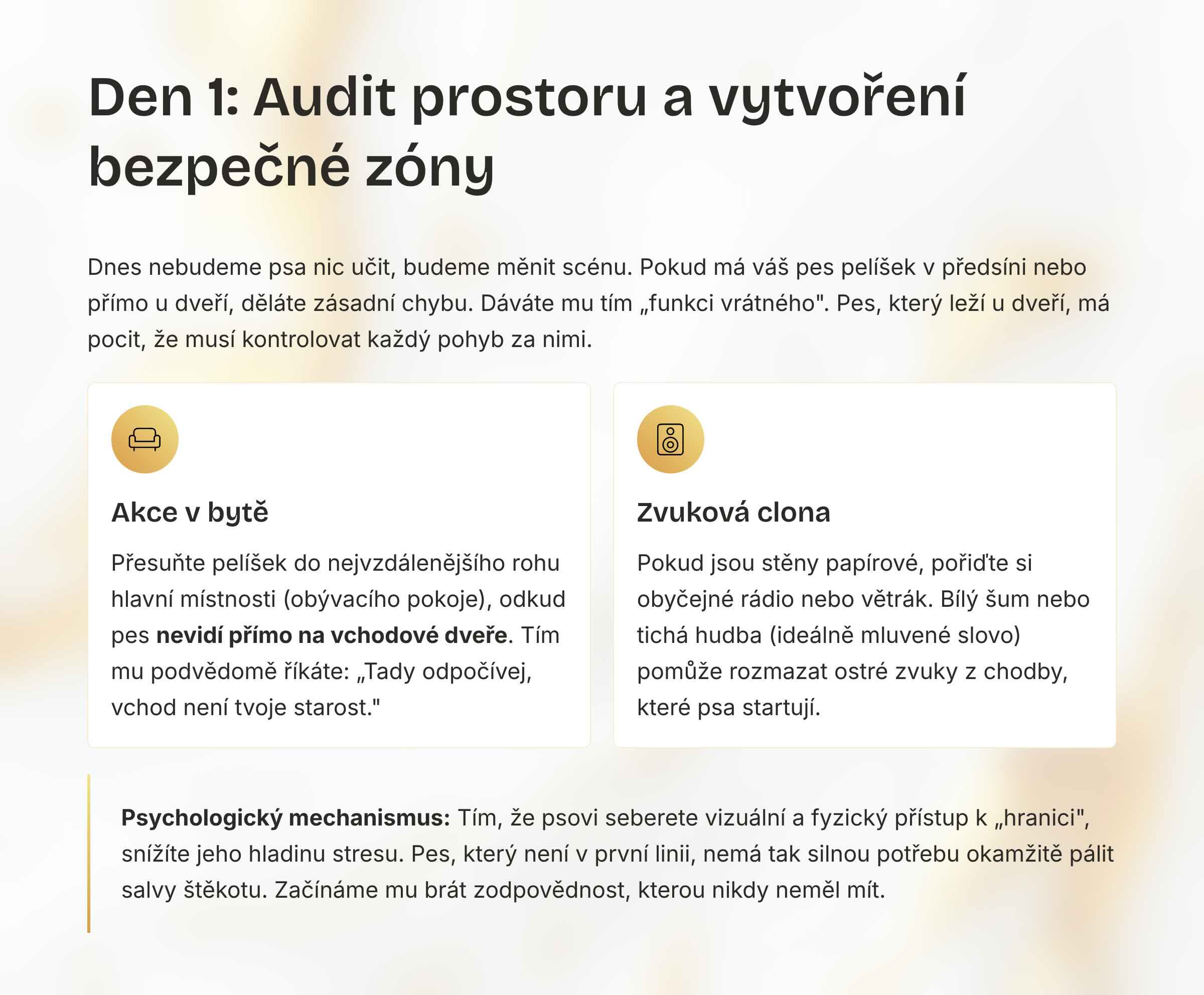 Den 1: Audit prostoru a vytvoření bezpečné zóny

Dnes nebudeme psa nic učit, budeme měnit scénu. Pokud má váš pes pelíšek v předsíni nebo přímo u dveří, děláte zásadní chybu. Dáváte mu tím „funkci vrátného". Pes, který leží u dveří, má pocit, že musí kontrolovat každý pohyb za nimi.

Akce v bytě

Přesuňte pelíšek do nejvzdálenějšího rohu hlavní místnosti (obývacího pokoje), odkud pes nevidí přímo na vchodové dveře. Tím mu podvědomě říkáte: „Tady odpočívej, vchod není tvoje starost."

Zvuková clona

Pokud jsou stěny papírové, pořiďte si obyčejné rádio nebo větrák. Bílý šum nebo tichá hudba (ideálně mluvené slovo) pomůže rozmazat ostré zvuky z chodby, které psa startují.

Psychologický mechanismus: Tím, že psovi seberete vizuální a fyzický přístup k „hranici", snížíte jeho hladinu stresu. Pes, který není v první linii, nemá tak silnou potřebu okamžitě pálit salvy štěkotu. Začínáme mu brát zodpovědnost, kterou nikdy neměl mít.